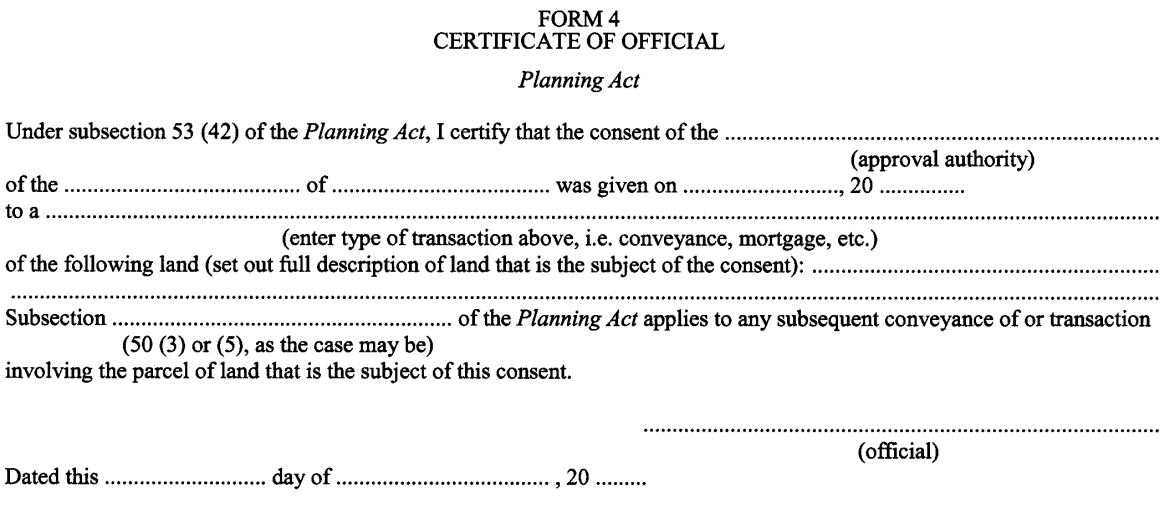 FORM 4
CERTIFICATE OF OFFICIAL

Planning Act

Under subsection 53 (42) of the Planning Act, I certify that the consent of the ____
(approval authority)
of the ____ of ____ was given on ____, 20 ____
to a ____
(enter type of transaction above, i.e. conveyance, mortgage, etc.)
of the following land (set out full description of land that is the subject of the consent): ____
____
Subsection ____ of the Planning Act applies to any subsequent conveyance of or transaction
(50 (3) or (5), as the case may be)
involving the parcel of land that is the subject of this consent.

____
(official)

Dated this ____ day of ____ , 20 ____